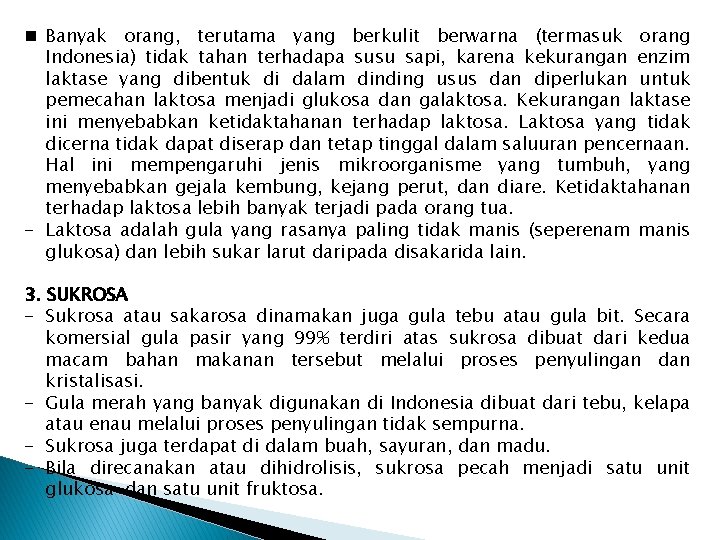 ■ Banyak orang, terutama yang berkulit berwarna (termasuk orang Indonesia) tidak tahan terhadapa susu sapi, karena kekurangan enzim laktase yang dibentuk di dalam dinding usus dan diperlukan untuk pemecahan laktosa menjadi glukosa dan galaktosa. Kekurangan laktase ini menyebabkan ketidaktahanan terhadap laktosa. Laktosa yang tidak dicerna tidak dapat diserap dan tetap tinggal dalam saluuran pencernaan. Hal ini mempengaruhi jenis mikroorganisme yang tumbuh, yang menyebabkan gejala kembung, kejang perut, dan diare. Ketidaktahanan terhadap laktosa lebih banyak terjadi pada orang tua.
- Laktosa adalah gula yang rasanya paling tidak manis (seperenam manis glukosa) dan lebih sukar larut daripada disakarida lain.

3. SUKROSA
- Sukrosa atau sakarosa dinamakan juga gula tebu atau gula bit. Secara komersial gula pasir yang 99% terdiri atas sukrosa dibuat dari kedua macam bahan makanan tersebut melalui proses penyulingan dan kristalisasi.
- Gula merah yang banyak digunakan di Indonesia dibuat dari tebu, kelapa atau enau melalui proses penyulingan tidak sempurna.
- Sukrosa juga terdapat di dalam buah, sayuran, dan madu.
- Bila direcanakan atau dihidrolisis, sukrosa pecah menjadi satu unit glukosa dan satu unit fruktosa.